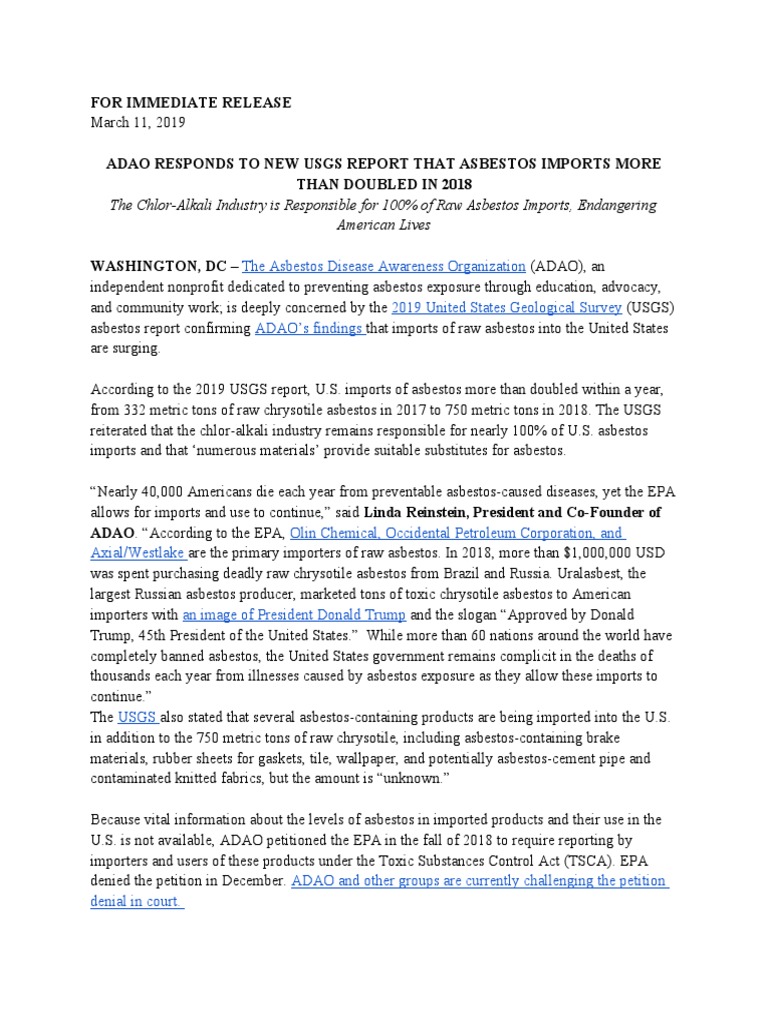 FOR IMMEDIATE RELEASE
March 11, 2019

ADAO RESPONDS TO NEW USGS REPORT THAT ASBESTOS IMPORTS MORE THAN DOUBLED IN 2018

The Chlor-Alkali Industry is Responsible for 100% of Raw Asbestos Imports, Endangering American Lives

WASHINGTON, DC – The Asbestos Disease Awareness Organization (ADAO), an independent nonprofit dedicated to preventing asbestos exposure through education, advocacy, and community work; is deeply concerned by the 2019 United States Geological Survey (USGS) asbestos report confirming ADAO's findings that imports of raw asbestos into the United States are surging.

According to the 2019 USGS report, U.S. imports of asbestos more than doubled within a year, from 332 metric tons of raw chrysotile asbestos in 2017 to 750 metric tons in 2018. The USGS reiterated that the chlor-alkali industry remains responsible for nearly 100% of U.S. asbestos imports and that 'numerous materials' provide suitable substitutes for asbestos.

"Nearly 40,000 Americans die each year from preventable asbestos-caused diseases, yet the EPA allows for imports and use to continue," said Linda Reinstein, President and Co-Founder of ADAO. "According to the EPA, Olin Chemical, Occidental Petroleum Corporation, and Axial/Westlake are the primary importers of raw asbestos. In 2018, more than $1,000,000 USD was spent purchasing deadly raw chrysotile asbestos from Brazil and Russia. Uralasbest, the largest Russian asbestos producer, marketed tons of toxic chrysotile asbestos to American importers with an image of President Donald Trump and the slogan "Approved by Donald Trump, 45th President of the United States." While more than 60 nations around the world have completely banned asbestos, the United States government remains complicit in the deaths of thousands each year from illnesses caused by asbestos exposure as they allow these imports to continue."
The USGS also stated that several asbestos-containing products are being imported into the U.S. in addition to the 750 metric tons of raw chrysotile, including asbestos-containing brake materials, rubber sheets for gaskets, tile, wallpaper, and potentially asbestos-cement pipe and contaminated knitted fabrics, but the amount is "unknown."

Because vital information about the levels of asbestos in imported products and their use in the U.S. is not available, ADAO petitioned the EPA in the fall of 2018 to require reporting by importers and users of these products under the Toxic Substances Control Act (TSCA). EPA denied the petition in December. ADAO and other groups are currently challenging the petition denial in court.